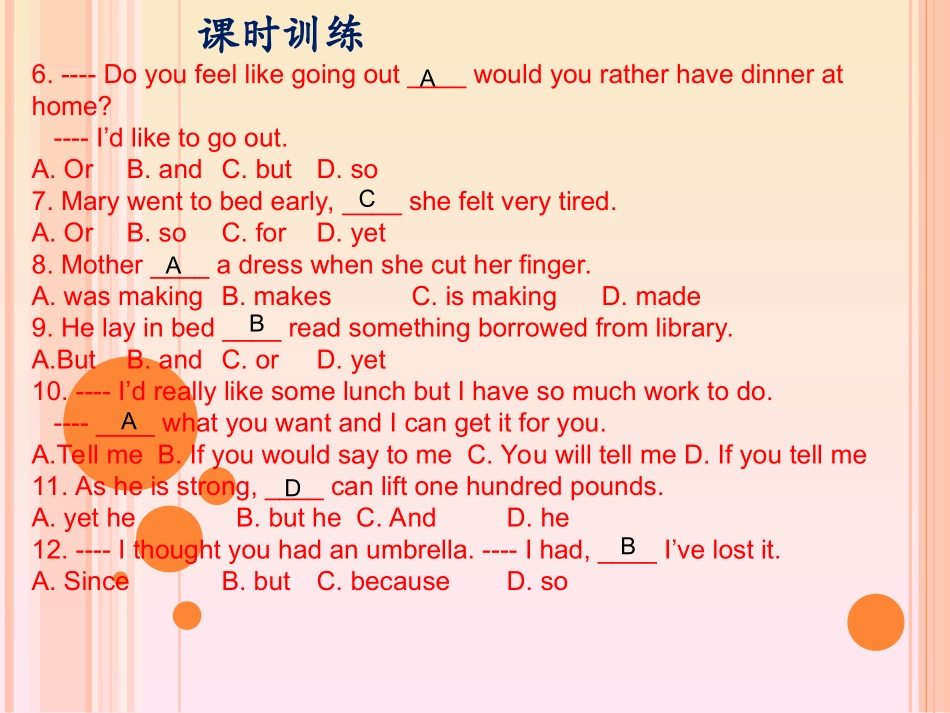 课时训练

6. ---- Do you feel like going out A would you rather have dinner at home?

---- I'd like to go out.

A. Or B. and C. but D. so

7. Mary went to bed early, C she felt very tired.

A. Or B. so C. for D. yet

8. Mother A a dress when she cut her finger.

A. was making B. makes C. is making D. made

9. He lay in bed B read something borrowed from library.

A.But B. and C. or D. yet

10. ---- I'd really like some lunch but I have so much work to do.

---- A what you want and I can get it for you.

A.Tell me B. If you would say to me C. You will tell me D. If you tell me

11. As he is strong, D can lift one hundred pounds.

A. yet he B. but he C. And D. he

12. ---- I thought you had an umbrella. ---- I had, B I've lost it.

A. Since B. but C. because D. so